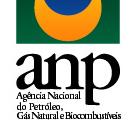 anp
Agência Nacional do Petróleo, Gás Natural e Biocombustíveis